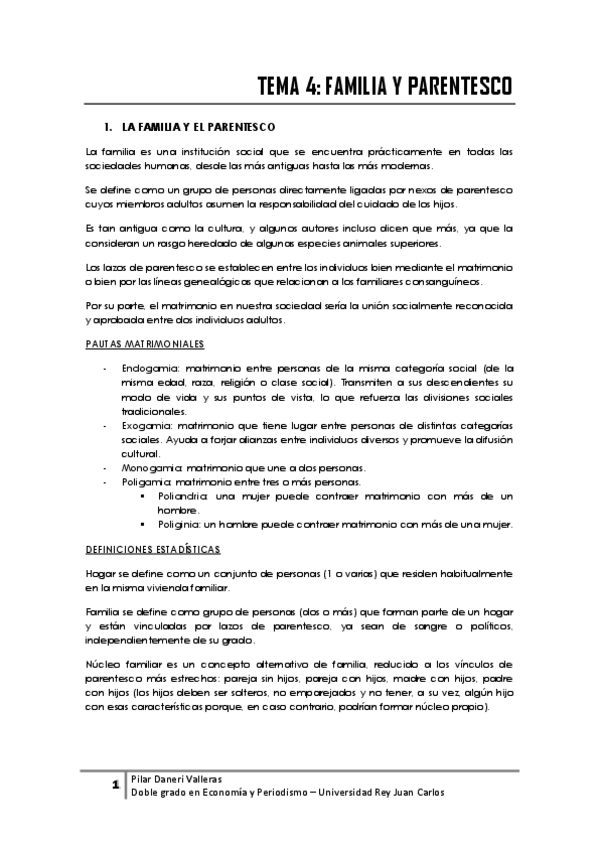 TEMA 4: FAMILIA Y PARENTESCO

1. LA FAMILIA Y EL PARENTESCO

La familia es una institución social que se encuentra prácticamente en todas las sociedades humanas, desde las más antiguas hasta las más modernas.

Se define como un grupo de personas directamente ligadas por nexos de parentesco cuyos miembros adultos asumen la responsabilidad del cuidado de los hijos.

Es tan antigua como la cultura, y algunos autores incluso dicen que más, ya que la consideran un rasgo heredado de algunas especies animales superiores.

Los lazos de parentesco se establecen entre los individuos bien mediante el matrimonio o bien por las líneas genealógicas que relacionan a los familiares consanguíneos.

Por su parte, el matrimonio en nuestra sociedad sería la unión socialmente reconocida y aprobada entre dos individuos adultos.

PAUTAS MATRIMONIALES

- Endogamia: matrimonio entre personas de la misma categoría social (de la misma edad, raza, religión o clase social). Transmiten a sus descendientes su modo de vida y sus puntos de vista, lo que refuerza las divisiones sociales tradicionales.
- Exogamia: matrimonio que tiene lugar entre personas de distintas categorías sociales. Ayuda a forjar alianzas entre individuos diversos y promueve la difusión cultural.
- Monogamia: matrimonio que une a dos personas.
- Poligamia: matrimonio entre tres o más personas.
  ▪ Poliandria: una mujer puede contraer matrimonio con más de un hombre.
  ▪ Poliginia: un hombre puede contraer matrimonio con más de una mujer.

DEFINICIONES ESTADÍSTICAS

Hogar se define como un conjunto de personas (1 o varias) que residen habitualmente en la misma vivienda familiar.

Familia se define como grupo de personas (dos o más) que forman parte de un hogar y están vinculadas por lazos de parentesco, ya sean de sangre o políticos, independientemente de su grado.

Núcleo familiar es un concepto alternativo de familia, reducido a los vínculos de parentesco más estrechos: pareja sin hijos, pareja con hijos, madre con hijos, padre con hijos (los hijos deben ser solteros, no emparejados y no tener, a su vez, algún hijo con esas características porque, en caso contrario, podrían formar núcleo propio).

1 Pilar Daneri Valleras
Doble grado en Economía y Periodismo – Universidad Rey Juan Carlos